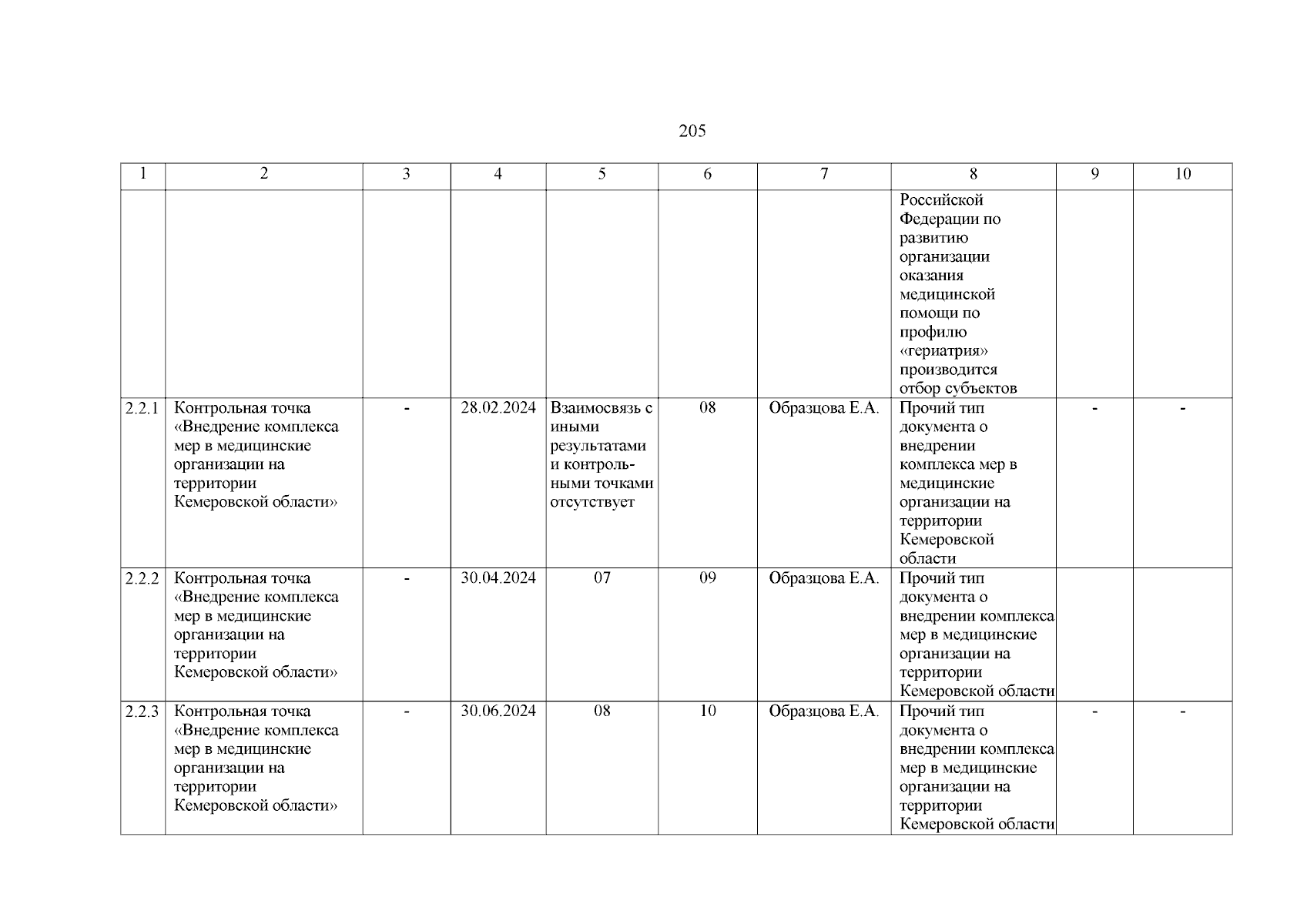 205

| 1 | 2 | 3 | 4 | 5 | 6 | 7 | 8 | 9 | 10 |
|---|---|---|---|---|---|---|---|---|---|
| | | | | | | | Российской Федерации по развитию организации оказания медицинской помощи по профилю «гериатрия» производится отбор субъектов | | |
| 2.2.1 | Контрольная точка «Внедрение комплекса мер в медицинские организации на территории Кемеровской области» | - | 28.02.2024 | Взаимосвязь с иными результатами и контрольными точками отсутствует | 08 | Образцова Е.А. | Прочий тип документа о внедрении комплекса мер в медицинские организации на территории Кемеровской области | - | - |
| 2.2.2 | Контрольная точка «Внедрение комплекса мер в медицинские организации на территории Кемеровской области» | - | 30.04.2024 | 07 | 09 | Образцова Е.А. | Прочий тип документа о внедрении комплекса мер в медицинские организации на территории Кемеровской области | | |
| 2.2.3 | Контрольная точка «Внедрение комплекса мер в медицинские организации на территории Кемеровской области» | - | 30.06.2024 | 08 | 10 | Образцова Е.А. | Прочий тип документа о внедрении комплекса мер в медицинские организации на территории Кемеровской области | - | - |